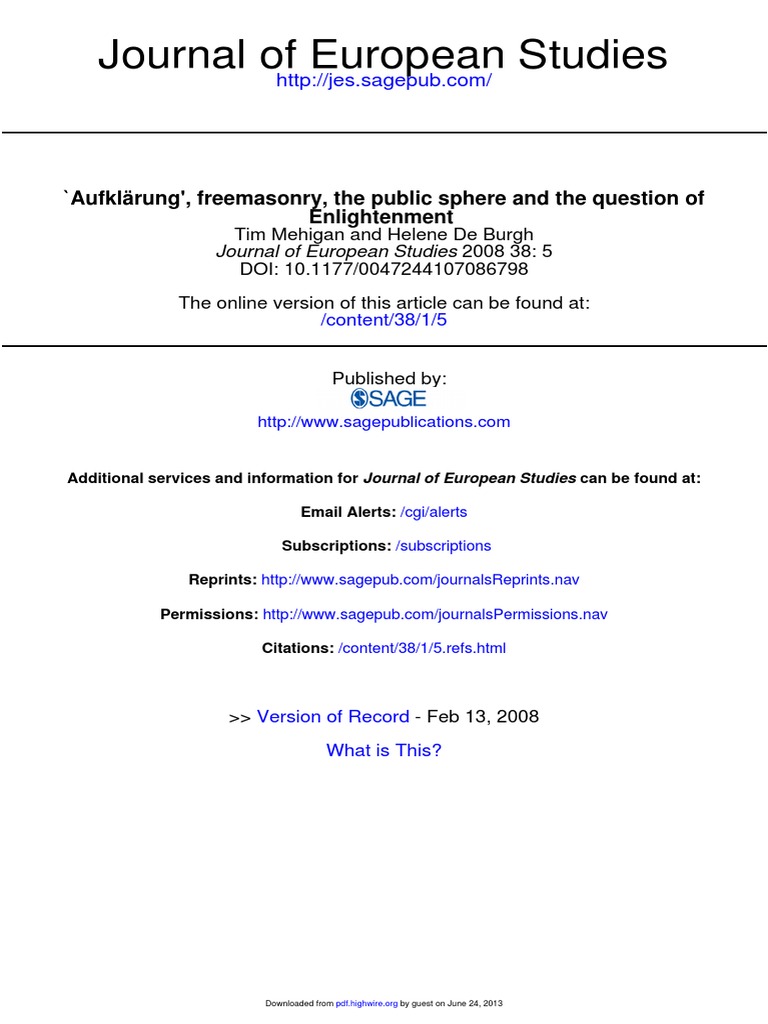 Journal of European Studies
http://jes.sagepub.com/

`Aufklärung', freemasonry, the public sphere and the question of Enlightenment
Tim Mehigan and Helene De Burgh
Journal of European Studies 2008 38: 5
DOI: 10.1177/0047244107086798

The online version of this article can be found at:
/content/38/1/5

Published by:
SAGE
http://www.sagepublications.com

Additional services and information for Journal of European Studies can be found at:

Email Alerts: /cgi/alerts

Subscriptions: /subscriptions

Reprints: http://www.sagepub.com/journalsReprints.nav

Permissions: http://www.sagepub.com/journalsPermissions.nav

Citations: /content/38/1/5.refs.html

>> Version of Record - Feb 13, 2008

What is This?

Downloaded from pdf.highwire.org by guest on June 24, 2013